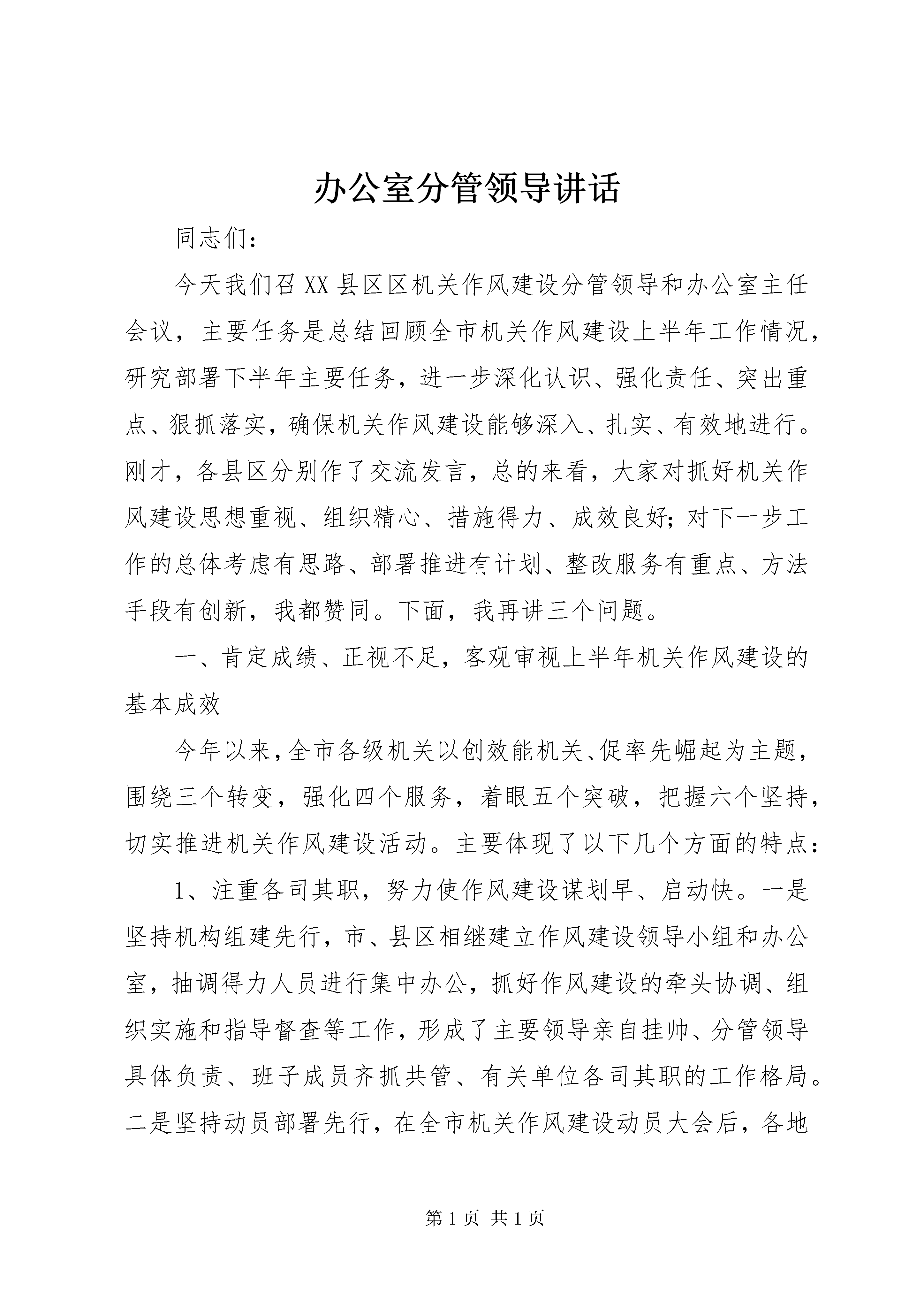 办公室分管领导讲话

同志们：

今天我们召XX县区区机关作风建设分管领导和办公室主任会议，主要任务是总结回顾全市机关作风建设上半年工作情况，研究部署下半年主要任务，进一步深化认识、强化责任、突出重点、狠抓落实，确保机关作风建设能够深入、扎实、有效地进行。刚才，各县区分别作了交流发言，总的来看，大家对抓好机关作风建设思想重视、组织精心、措施得力、成效良好；对下一步工作的总体考虑有思路、部署推进有计划、整改服务有重点、方法手段有创新，我都赞同。下面，我再讲三个问题。

一、肯定成绩、正视不足，客观审视上半年机关作风建设的基本成效

今年以来，全市各级机关以创效能机关、促率先崛起为主题，围绕三个转变，强化四个服务，着眼五个突破，把握六个坚持，切实推进机关作风建设活动。主要体现了以下几个方面的特点：

1、注重各司其职，努力使作风建设谋划早、启动快。一是坚持机构组建先行，市、县区相继建立作风建设领导小组和办公室，抽调得力人员进行集中办公，抓好作风建设的牵头协调、组织实施和指导督查等工作，形成了主要领导亲自挂帅、分管领导具体负责、班子成员齐抓共管、有关单位各司其职的工作格局。二是坚持动员部署先行，在全市机关作风建设动员大会后，各地

第1页 共1页